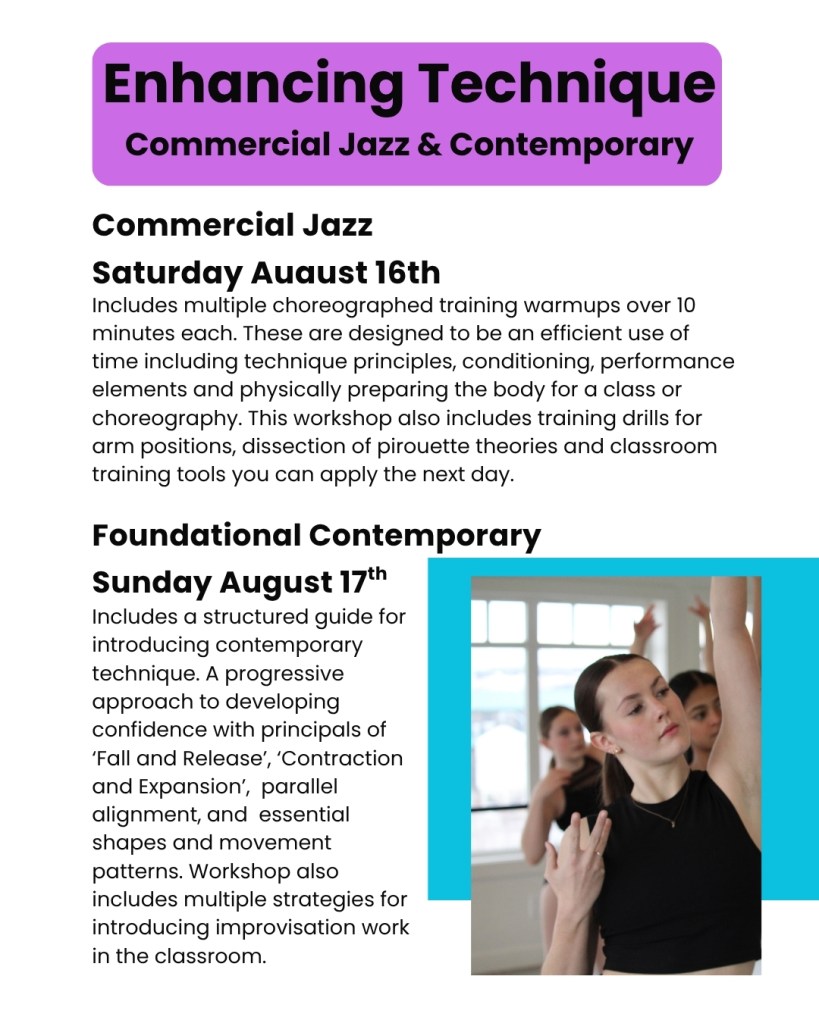 Enhancing Technique
Commercial Jazz & Contemporary

Commercial Jazz
Saturday Auaust 16th
Includes multiple choreographed training warmups over 10 minutes each. These are designed to be an efficient use of time including technique principles, conditioning, performance elements and physically preparing the body for a class or choreography. This workshop also includes training drills for arm positions, dissection of pirouette theories and classroom training tools you can apply the next day.

Foundational Contemporary
Sunday August 17$^{th}$
Includes a structured guide for introducing contemporary technique. A progressive approach to developing confidence with principals of 'Fall and Release', 'Contraction and Expansion', parallel alignment, and essential shapes and movement patterns. Workshop also includes multiple strategies for introducing improvisation work in the classroom.